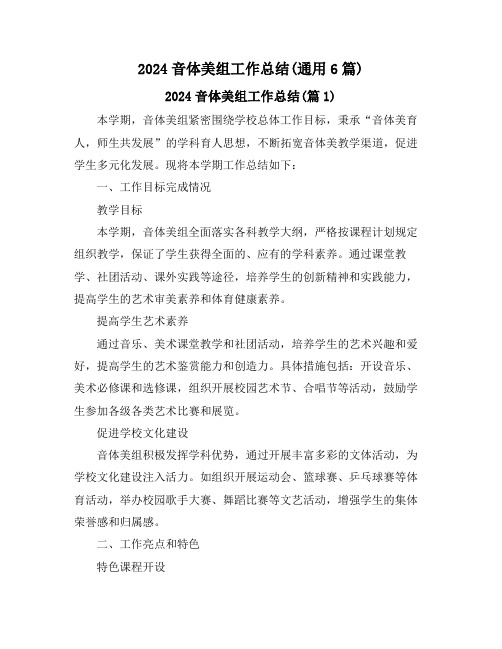 2024 音体美组工作总结(通用 6 篇)

2024 音体美组工作总结(篇 1)

本学期，音体美组紧密围绕学校总体工作目标，秉承“音体美育人，师生共发展”的学科育人思想，不断拓宽音体美教学渠道，促进学生多元化发展。现将本学期工作总结如下：

一、工作目标完成情况

教学目标

本学期，音体美组全面落实各科教学大纲，严格按课程计划规定组织教学，保证了学生获得全面的、应有的学科素养。通过课堂教学、社团活动、课外实践等途径，培养学生的创新精神和实践能力，提高学生的艺术审美素养和体育健康素养。

提高学生艺术素养

通过音乐、美术课堂教学和社团活动，培养学生的艺术兴趣和爱好，提高学生的艺术鉴赏能力和创造力。具体措施包括：开设音乐、美术必修课和选修课，组织开展校园艺术节、合唱节等活动，鼓励学生参加各级各类艺术比赛和展览。

促进学校文化建设

音体美组积极发挥学科优势，通过开展丰富多彩的文体活动，为学校文化建设注入活力。如组织开展运动会、篮球赛、乒乓球赛等体育活动，举办校园歌手大赛、舞蹈比赛等文艺活动，增强学生的集体荣誉感和归属感。

二、工作亮点和特色

特色课程开设